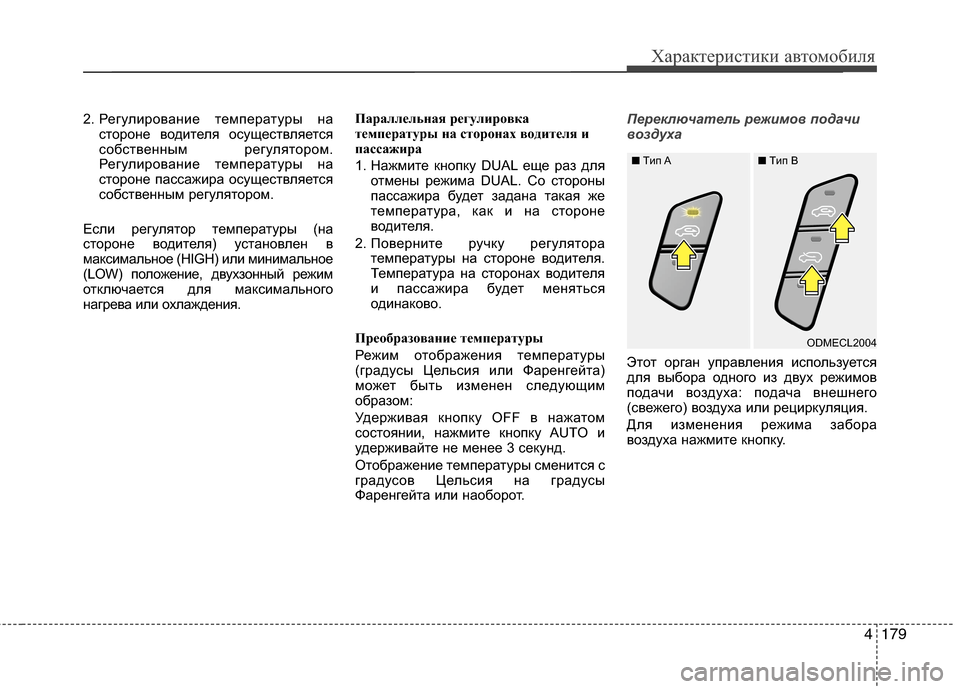 Характеристики автомобиля

2. Регулирование температуры на стороне водителя осуществляется собственным регулятором. Регулирование температуры на стороне пассажира осуществляется собственным регулятором.

Если регулятор температуры (на стороне водителя) установлен в максимальное (HIGH) или минимальное (LOW) положение, двухзонный режим отключается для максимального нагрева или охлаждения.

Параллельная регулировка температуры на сторонах водителя и пассажира

1. Нажмите кнопку DUAL еще раз для отмены режима DUAL. Со стороны пассажира будет задана такая же температура, как и на стороне водителя.

2. Поверните ручку регулятора температуры на стороне водителя. Температура на сторонах водителя и пассажира будет меняться одинаково.

Преобразование температуры

Режим отображения температуры (градусы Цельсия или Фаренгейта) может быть изменен следующим образом:

Удерживая кнопку OFF в нажатом состоянии, нажмите кнопку AUTO и удерживайте не менее 3 секунд.

Отображение температуры сменится с градусов Цельсия на градусы Фаренгейта или наоборот.

Переключатель режимов подачи воздуха

■ Тип A

■ Тип B

ODMECL2004

Этот орган управления используется для выбора одного из двух режимов подачи воздуха: подача внешнего (свежего) воздуха или рециркуляция.

Для изменения режима забора воздуха нажмите кнопку.

4 179

carmanualsonline.info